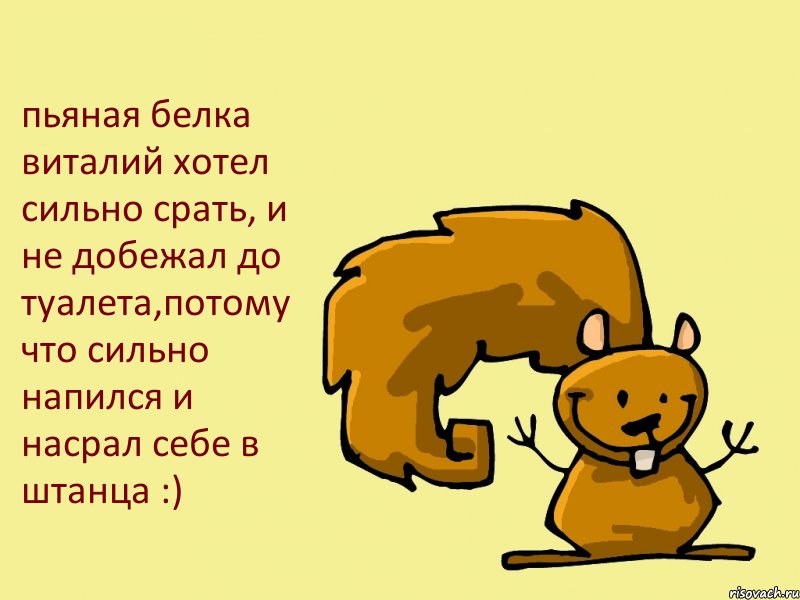 пьяная белка виталий хотел сильно срать, и не добежал до туалета,потому что сильно напился и насрал себе в штанца :)

risovach.ru